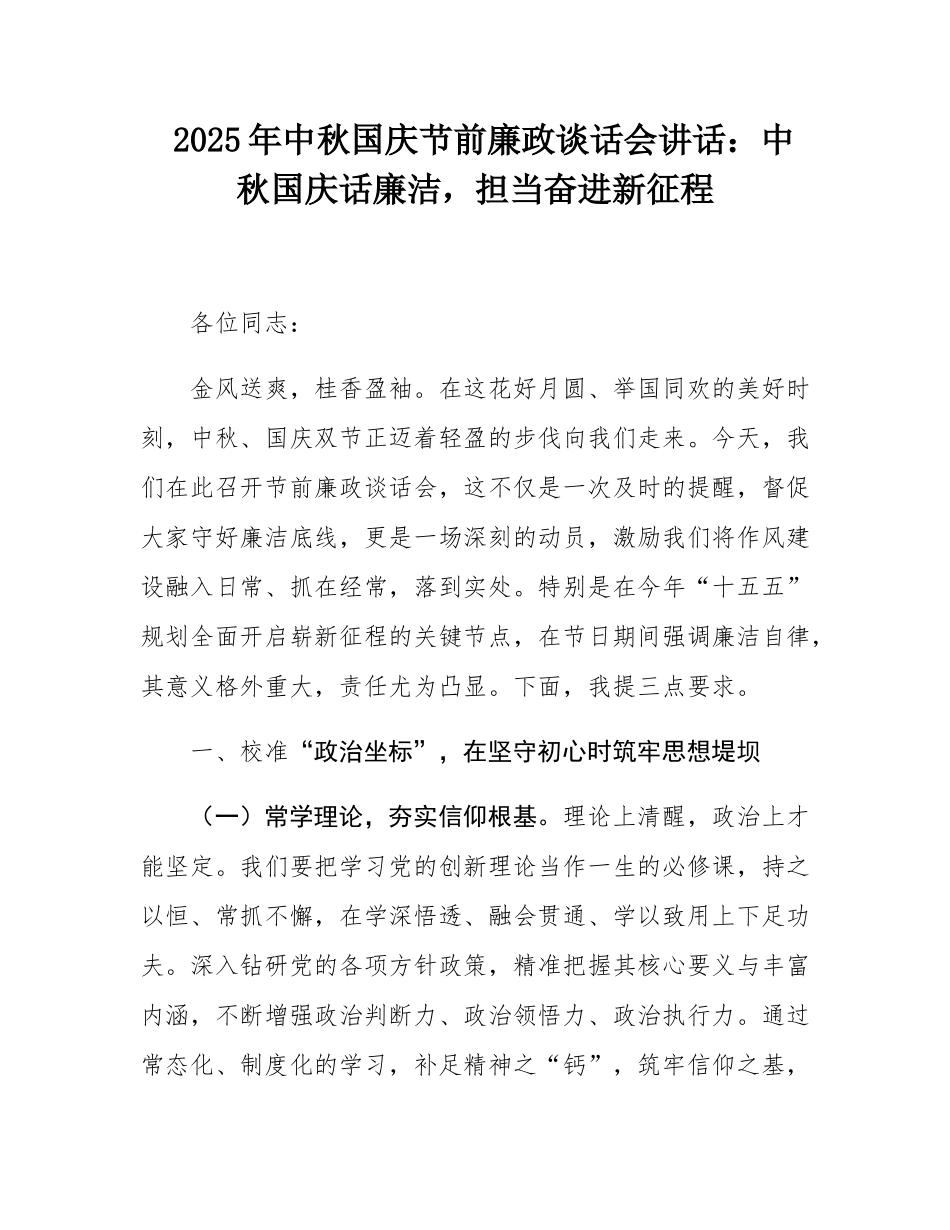 2025年中秋国庆节前廉政谈话会讲话：中秋国庆话廉洁，担当奋进新征程

各位同志：

金风送爽，桂香盈袖。在这花好月圆、举国同欢的美好时刻，中秋、国庆双节正迈着轻盈的步伐向我们走来。今天，我们在此召开节前廉政谈话会，这不仅是一次及时的提醒，督促大家守好廉洁底线，更是一场深刻的动员，激励我们将作风建设融入日常、抓在经常，落到实处。特别是在今年“十五五”规划全面开启崭新征程的关键节点，在节日期间强调廉洁自律，其意义格外重大，责任尤为凸显。下面，我提三点要求。

一、校准“政治坐标”，在坚守初心时筑牢思想堤坝

（一）常学理论，夯实信仰根基。理论上清醒，政治上才能坚定。我们要把学习党的创新理论当作一生的必修课，持之以恒、常抓不懈，在学深悟透、融会贯通、学以致用上下足功夫。深入钻研党的各项方针政策，精准把握其核心要义与丰富内涵，不断增强政治判断力、政治领悟力、政治执行力。通过常态化、制度化的学习，补足精神之“钙”，筑牢信仰之基，